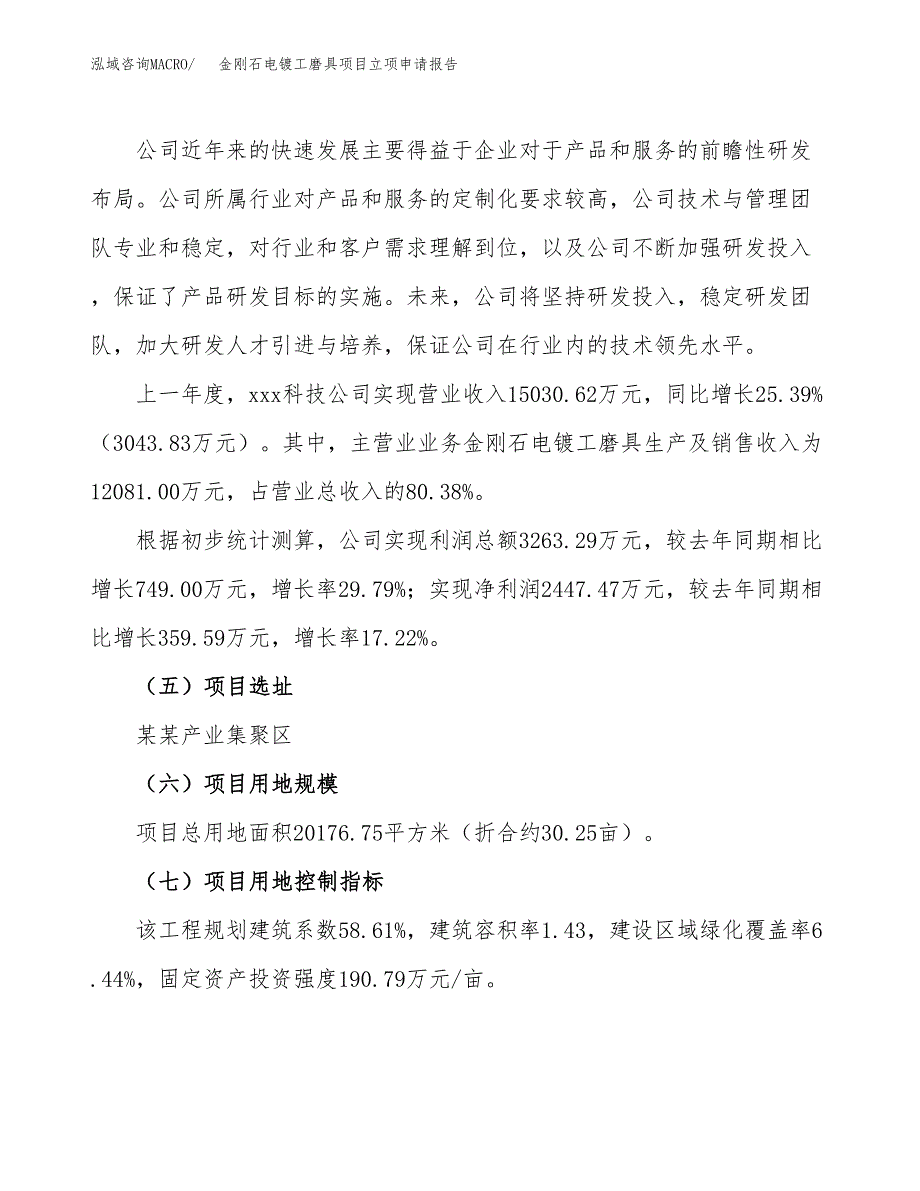 泓域咨询MACRO/ 金刚石电镀工磨具项目立项申请报告

公司近年来的快速发展主要得益于企业对于产品和服务的前瞻性研发布局。公司所属行业对产品和服务的定制化要求较高，公司技术与管理团队专业和稳定，对行业和客户需求理解到位，以及公司不断加强研发投入，保证了产品研发目标的实施。未来，公司将坚持研发投入，稳定研发团队，加大研发人才引进与培养，保证公司在行业内的技术领先水平。

上一年度，xxx科技公司实现营业收入15030.62万元，同比增长25.39%（3043.83万元）。其中，主营业业务金刚石电镀工磨具生产及销售收入为12081.00万元，占营业总收入的80.38%。

根据初步统计测算，公司实现利润总额3263.29万元，较去年同期相比增长749.00万元，增长率29.79%；实现净利润2447.47万元，较去年同期相比增长359.59万元，增长率17.22%。

（五）项目选址

某某产业集聚区

（六）项目用地规模

项目总用地面积20176.75平方米（折合约30.25亩）。

（七）项目用地控制指标

该工程规划建筑系数58.61%，建筑容积率1.43，建设区域绿化覆盖率6.44%，固定资产投资强度190.79万元/亩。